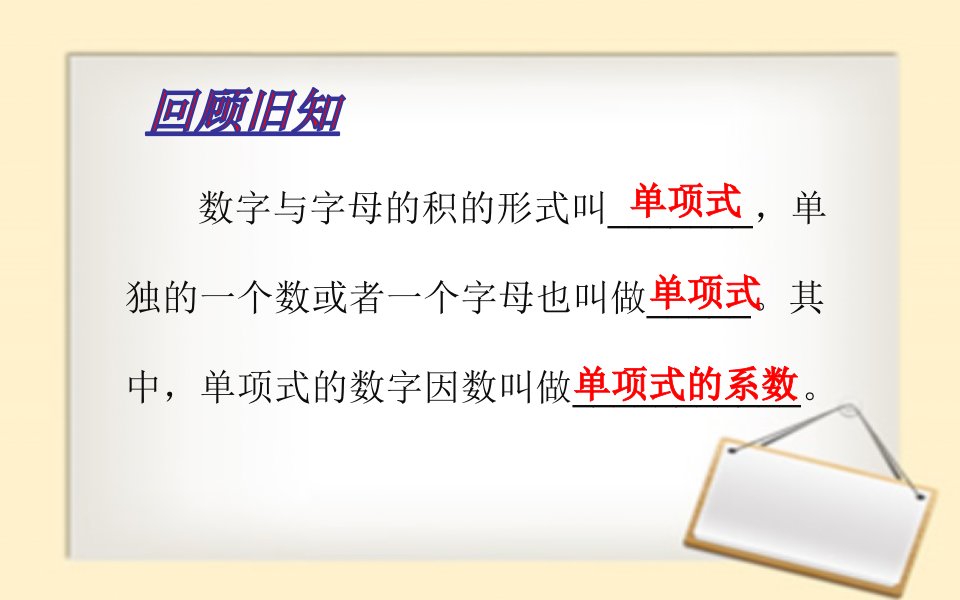 回顾旧知

数字与字母的积的形式叫单项式，单独的一个数或者一个字母也叫做单项式。其中，单项式的数字因数叫做单项式的系数。